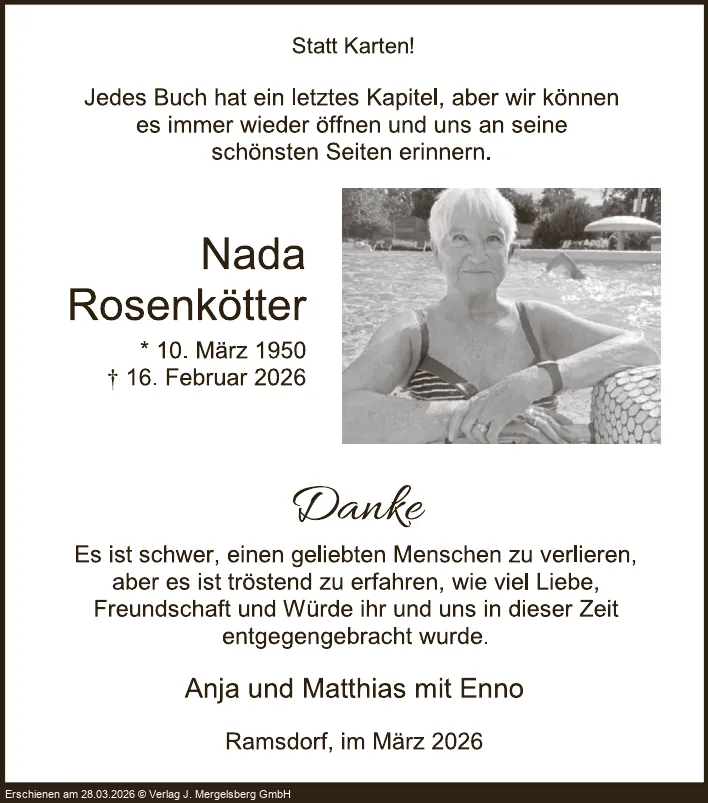 Statt Karten!

Jedes Buch hat ein letztes Kapitel, aber wir können es immer wieder öffnen und uns an seine schönsten Seiten erinnern.

Nada Rosenkötter

* 10. März 1950
† 16. Februar 2026

Danke

Es ist schwer, einen geliebten Menschen zu verlieren, aber es ist tröstend zu erfahren, wie viel Liebe, Freundschaft und Würde ihr und uns in dieser Zeit entgegengebracht wurde.

Anja und Matthias mit Enno

Ramsdorf, im März 2026

Erschienen am 28.03.2026 © Verlag J. Mergelsberg GmbH